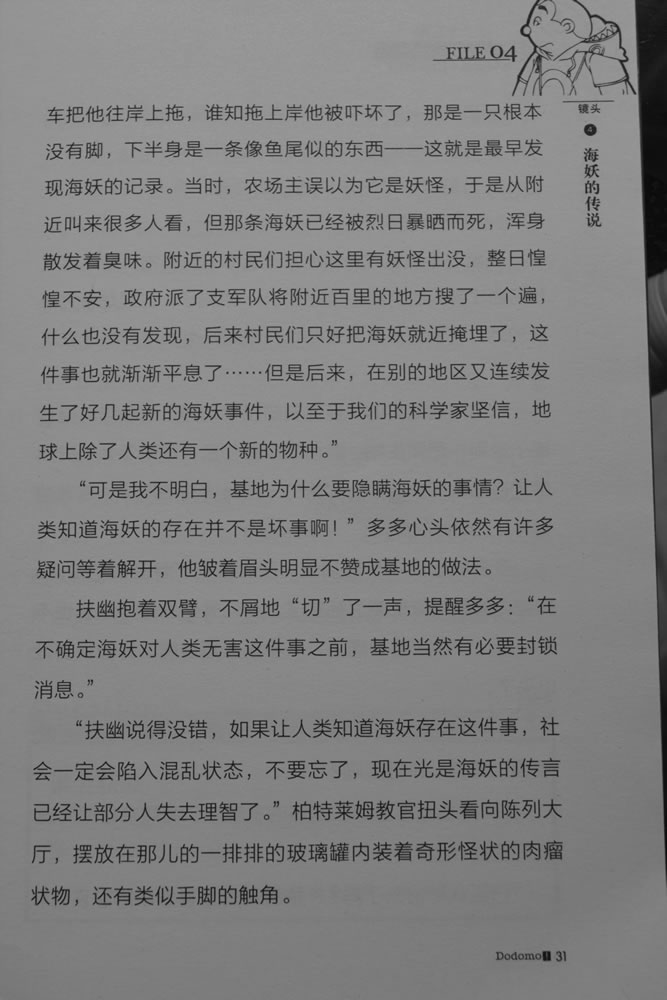 FILE 04

镜头 ④ 海妖的传说

车把他往岸上拖，谁知拖上岸他被吓坏了，那是一只根本没有脚，下半身是一条像鱼尾似的东西——这就是最早发现海妖的记录。当时，农场主误以为它是妖怪，于是从附近叫来很多人看，但那条海妖已经被烈日暴晒而死，浑身散发着臭味。附近的村民们担心这里有妖怪出没，整日惶惶不安，政府派了支军队将附近百里的地方搜了一个遍，什么也没有发现，后来村民们只好把海妖就近掩埋了，这件事也就渐渐平息了……但是后来，在别的地区又连续发生了好几起新的海妖事件，以至于我们的科学家坚信，地球上除了人类还有一个新的物种。”

“可是我不明白，基地为什么要隐瞒海妖的事情？让人类知道海妖的存在并不是坏事啊！”多多心头依然有许多疑问等着解开，他皱着眉头明显不赞成基地的做法。

扶幽抱着双臂，不屑地“切”了一声，提醒多多：“在不确定海妖对人类无害这件事之前，基地当然有必要封锁消息。”

“扶幽说得没错，如果让人类知道海妖存在这件事，社会一定会陷入混乱状态，不要忘了，现在光是海妖的传言已经让部分人失去理智了。”柏特莱姆教官扭头看向陈列大厅，摆放在那儿的一排排的玻璃罐内装着奇形怪状的肉瘤状物，还有类似手脚的触角。

Dodomo 31